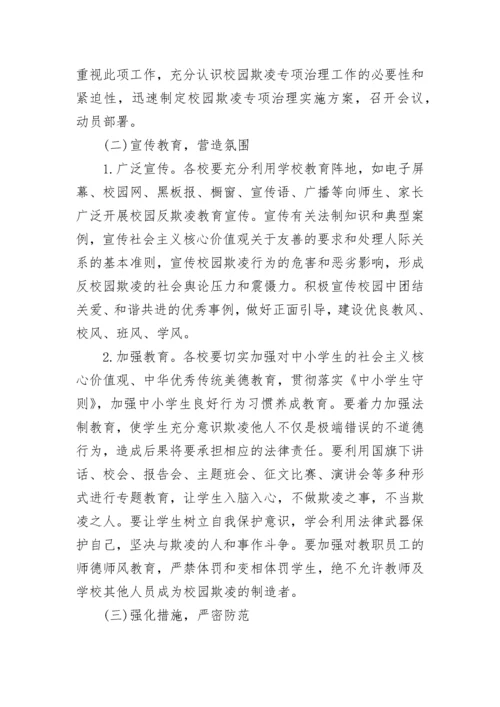 重视此项工作，充分认识校园欺凌专项治理工作的必要性和紧迫性，迅速制定校园欺凌专项治理实施方案，召开会议，动员部署。

(二)宣传教育，营造氛围

1.广泛宣传。各校要充分利用学校教育阵地，如电子屏幕、校园网、黑板报、橱窗、宣传语、广播等向师生、家长广泛开展校园反欺凌教育宣传。宣传有关法制知识和典型案例，宣传社会主义核心价值观关于友善的要求和处理人际关系的基本准则，宣传校园欺凌行为的危害和恶劣影响，形成反校园欺凌的社会舆论压力和震慑力。积极宣传校园中团结关爱、和谐共进的优秀事例，做好正面引导，建设优良教风、校风、班风、学风。

2.加强教育。各校要切实加强对中小学生的社会主义核心价值观、中华优秀传统美德教育，贯彻落实《中小学生守则》，加强中小学生良好行为习惯养成教育。要着力加强法制教育，使学生充分意识欺凌他人不仅是极端错误的不道德行为，造成后果将要承担相应的法律责任。要利用国旗下讲话、校会、报告会、主题班会、征文比赛、演讲会等多种形式进行专题教育，让学生入脑入心，不做欺凌之事，不当欺凌之人。要让学生树立自我保护意识，学会利用法律武器保护自己，坚决与欺凌的人和事作斗争。要加强对教职员工的师德师风教育，严禁体罚和变相体罚学生，绝不允许教师及学校其他人员成为校园欺凌的制造者。

(三)强化措施，严密防范